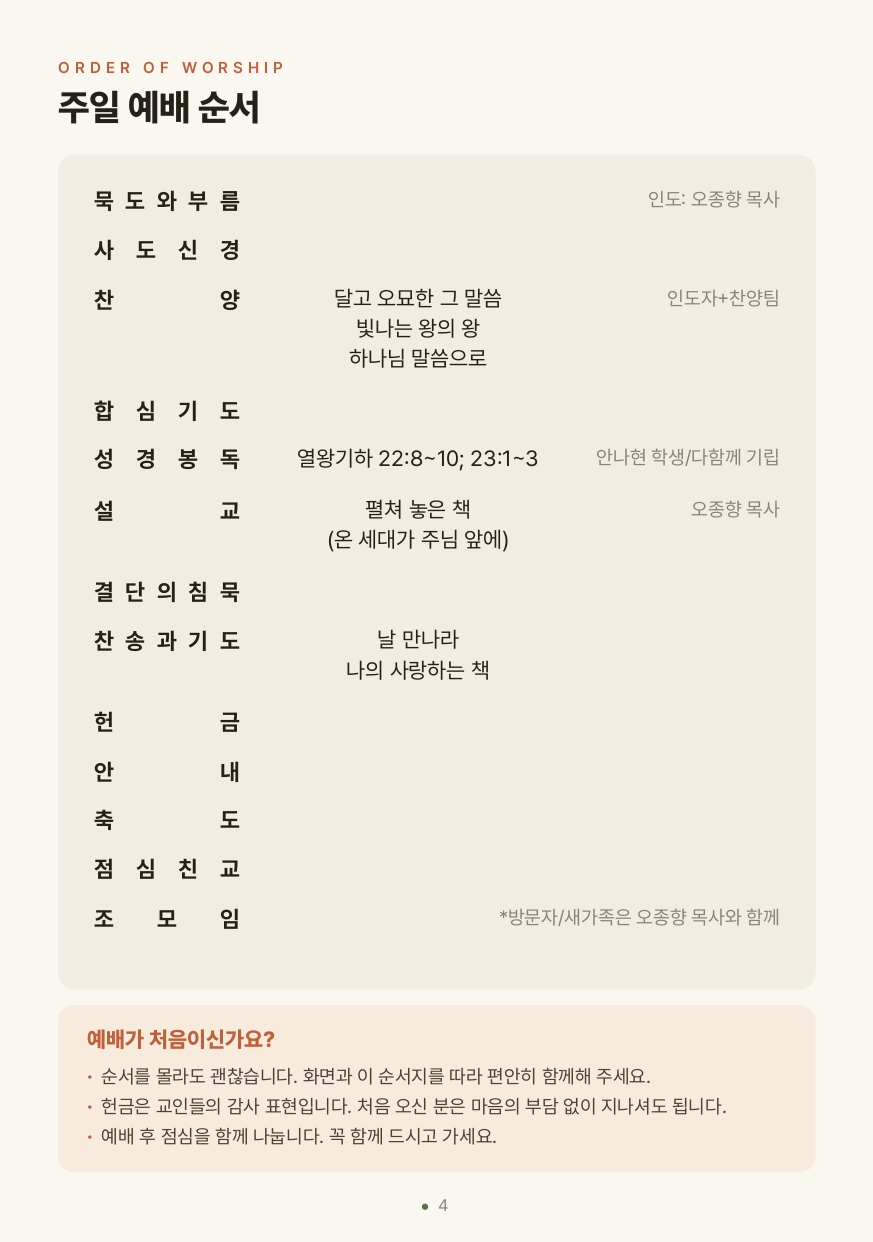 ORDER OF WORSHIP
주일 예배 순서

묵도와부름 인도: 오종향 목사

사도신경

찬양 달고 오묘한 그 말씀
빛나는 왕의 왕
하나님 말씀으로 인도자+찬양팀

합심기도

성경봉독 열왕기하 22:8~10; 23:1~3 안나현 학생/다함께 기립

설교 펼쳐 놓은 책
(온 세대가 주님 앞에) 오종향 목사

결단의침묵

찬송과기도 날 만나라
나의 사랑하는 책

헌금

안내

축도

점심친교

조모임 *방문자/새가족은 오종향 목사와 함께

예배가 처음이신가요?

• 순서를 몰라도 괜찮습니다. 화면과 이 순서지를 따라 편안히 함께해 주세요.
• 헌금은 교인들의 감사 표현입니다. 처음 오신 분은 마음의 부담 없이 지나셔도 됩니다.
• 예배 후 점심을 함께 나눕니다. 꼭 함께 드시고 가세요.

• 4